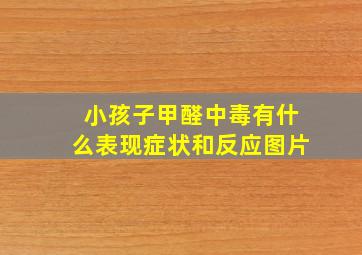 小孩子甲醛中毒有什么表现症状和反应图片